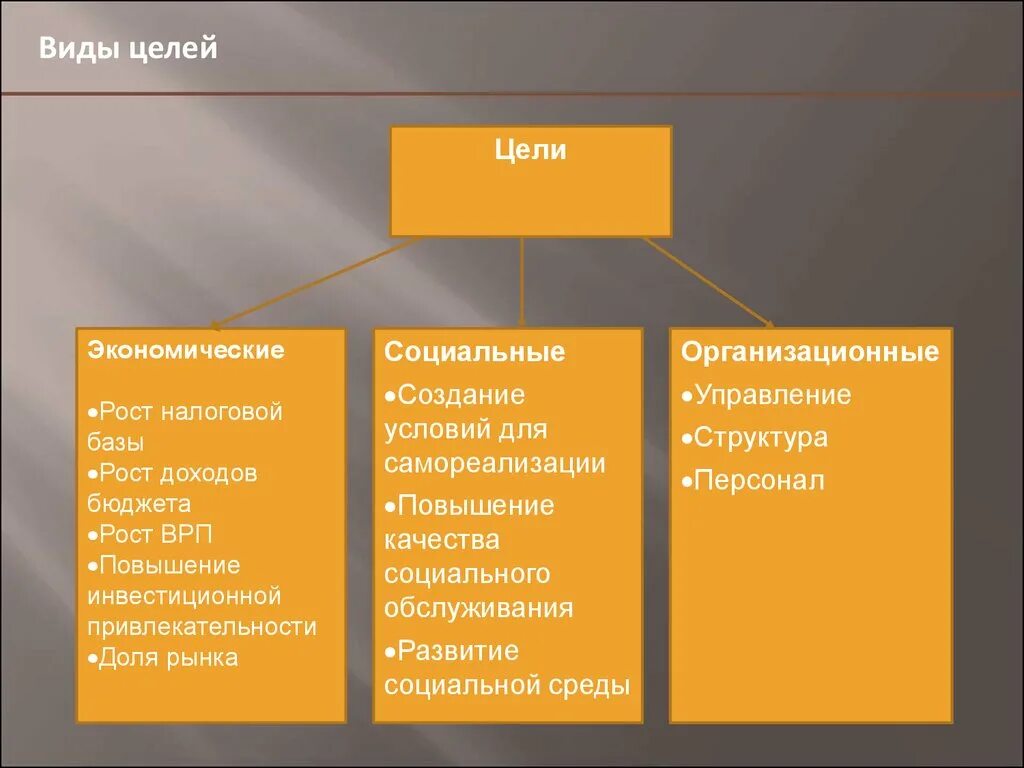 Виды целей

Цели

Экономические

•Рост налоговой базы
•Рост доходов бюджета
•Рост ВРП
•Повышение инвестиционной привлекательности
•Доля рынка

Социальные

•Создание условий для самореализации
•Повышение качества социального обслуживания
•Развитие социальной среды

Организационные

•Управление
•Структура
•Персонал